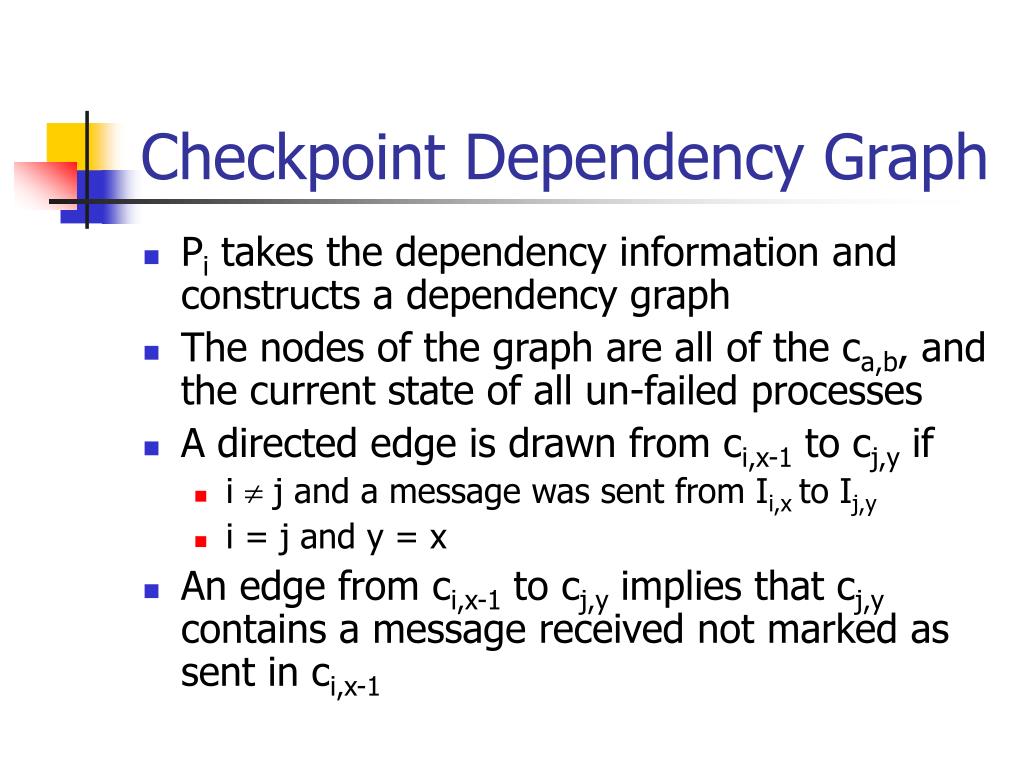 Checkpoint Dependency Graph

- $P_i$ takes the dependency information and constructs a dependency graph
- The nodes of the graph are all of the $c_{a,b}$, and the current state of all un-failed processes
- A directed edge is drawn from $c_{i,x-1}$ to $c_{j,y}$ if
  - $i \neq j$ and a message was sent from $I_{i,x}$ to $I_{j,y}$
  - $i = j$ and $y = x$
- An edge from $c_{i,x-1}$ to $c_{j,y}$ implies that $c_{j,y}$ contains a message received not marked as sent in $c_{i,x-1}$